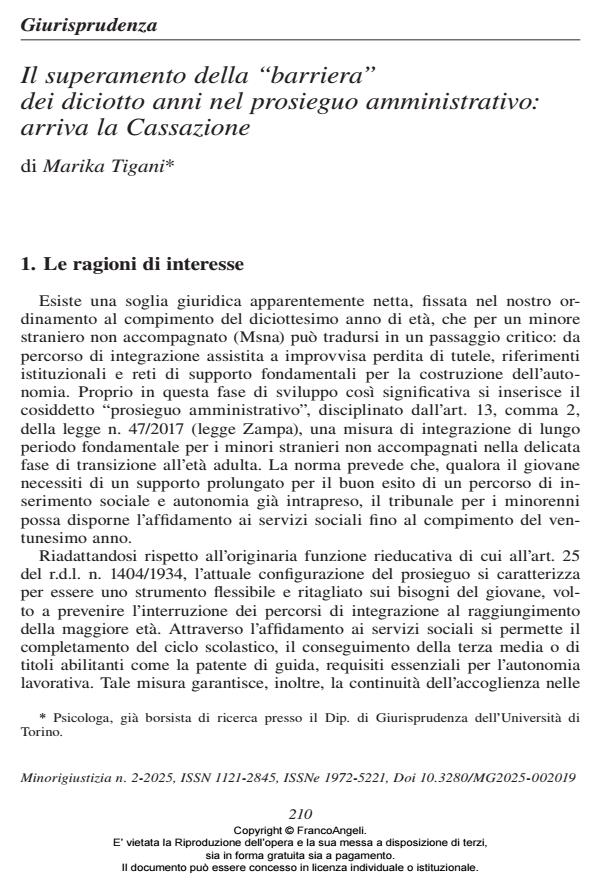 Giurisprudenza

Il superamento della "barriera" dei diciotto anni nel prosieguo amministrativo: arriva la Cassazione

di Marika Tigani*

1. Le ragioni di interesse

Esiste una soglia giuridica apparentemente netta, fissata nel nostro ordinamento al compimento del diciottesimo anno di età, che per un minore straniero non accompagnato (Msna) può tradursi in un passaggio critico: da percorso di integrazione assistita a improvvisa perdita di tutele, riferimenti istituzionali e reti di supporto fondamentali per la costruzione dell'autonomia. Proprio in questa fase di sviluppo così significativa si inserisce il cosiddetto "prosieguo amministrativo", disciplinato dall'art. 13, comma 2, della legge n. 47/2017 (legge Zampa), una misura di integrazione di lungo periodo fondamentale per i minori stranieri non accompagnati nella delicata fase di transizione all'età adulta. La norma prevede che, qualora il giovane necessiti di un supporto prolungato per il buon esito di un percorso di inserimento sociale e autonomia già intrapreso, il tribunale per i minorenni possa disporne l'affidamento ai servizi sociali fino al compimento del ventunesimo anno.

Riadattandosi rispetto all'originaria funzione rieducativa di cui all'art. 25 del r.d.l. n. 1404/1934, l'attuale configurazione del prosieguo si caratterizza per essere uno strumento flessibile e ritagliato sui bisogni del giovane, volto a prevenire l'interruzione dei percorsi di integrazione al raggiungimento della maggiore età. Attraverso l'affidamento ai servizi sociali si permette il completamento del ciclo scolastico, il conseguimento della terza media o di titoli abilitanti come la patente di guida, requisiti essenziali per l'autonomia lavorativa. Tale misura garantisce, inoltre, la continuità dell'accoglienza nelle

* Psicologa, già borsista di ricerca presso il Dip. di Giurisprudenza dell'Università di Torino.

Minorigiustizia n. 2-2025, ISSN 1121-2845, ISSNe 1972-5221, Doi 10.3280/MG2025-002019

210

Copyright © FrancoAngeli.
E' vietata la Riproduzione dell'opera e la sua messa a disposizione di terzi,
sia in forma gratuita sia a pagamento.
Il documento può essere concesso in licenza individuale o istituzionale.